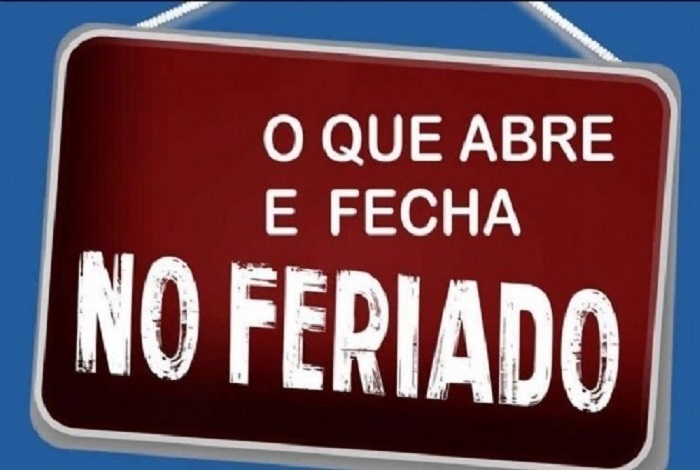 O QUE ABRE
E FECHA
NO FERIADO